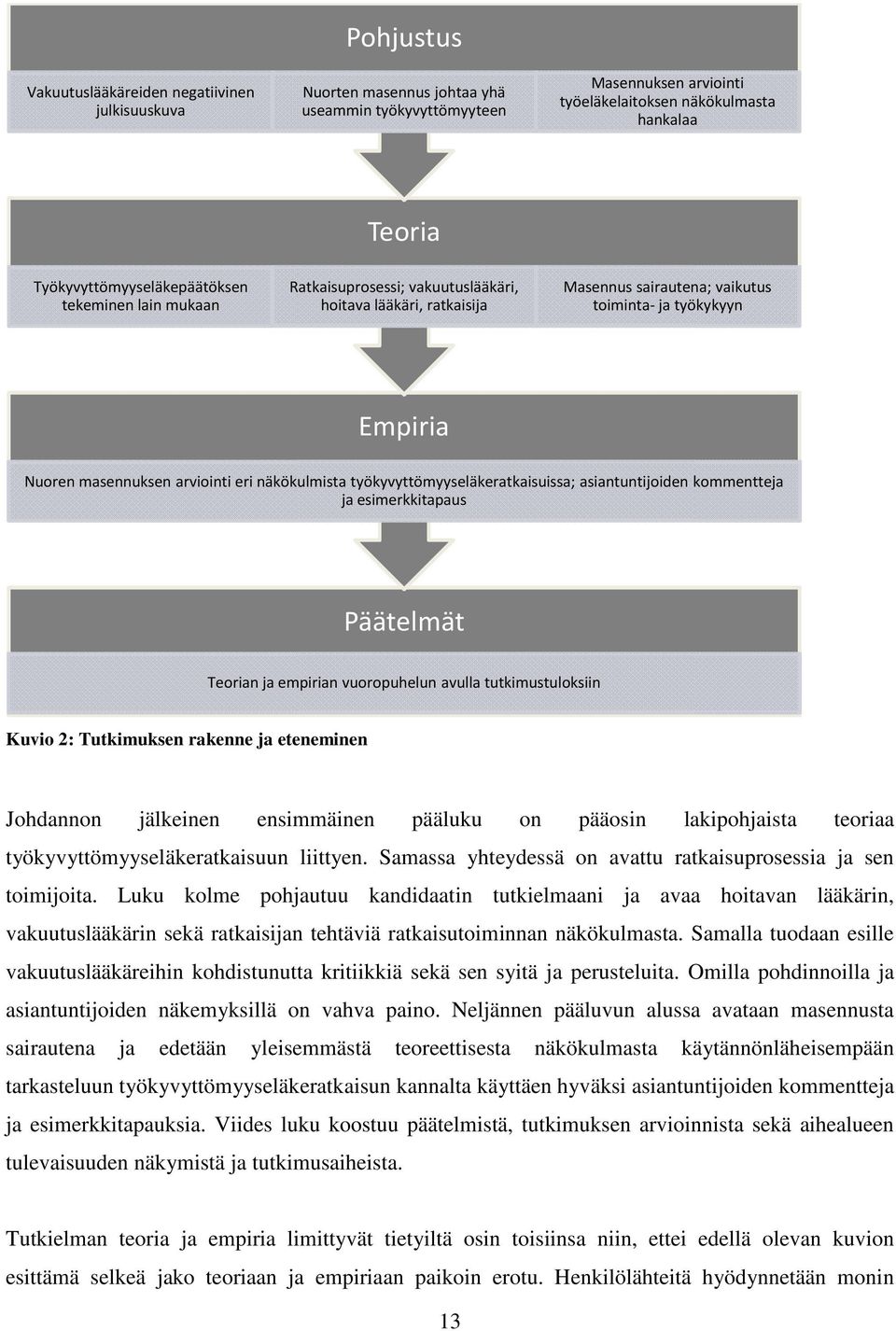 Pohjustus

Vakuutuslääkäreiden negatiivinen julkisuuskuva

Nuorten masennus johtaa yhä useammin työkyvyttömyyteen

Masennuksen arviointi työeläkelaitoksen näkökulmasta hankalaa

Teoria

Työkyvyttömyyseläkepäätöksen tekeminen lain mukaan

Ratkaisuprosessi; vakuutuslääkäri, hoitava lääkäri, ratkaisija

Masennus sairautena; vaikutus toiminta- ja työkykyyn

Empiria

Nuoren masennuksen arviointi eri näkökulmista työkyvyttömyyseläkeratkaisuissa; asiantuntijoiden kommentteja ja esimerkkitapaus

Päätelmät

Teorian ja empirian vuoropuhelun avulla tutkimustuloksiin

Kuvio 2: Tutkimuksen rakenne ja eteneminen

Johdannon jälkeinen ensimmäinen pääluku on pääosin lakipohjaista teoriaa työkyvyttömyyseläkeratkaisuun liittyen. Samassa yhteydessä on avattu ratkaisuprosessia ja sen toimijoita. Luku kolme pohjautuu kandidaatin tutkielmaani ja avaa hoitavan lääkärin, vakuutuslääkärin sekä ratkaisijan tehtäviä ratkaisutoiminnan näkökulmasta. Samalla tuodaan esille vakuutuslääkäreihin kohdistunutta kritiikkiä sekä sen syitä ja perusteluita. Omilla pohdinnoilla ja asiantuntijoiden näkemyksillä on vahva paino. Neljännen pääluvun alussa avataan masennusta sairautena ja edetään yleisemmästä teoreettisesta näkökulmasta käytännönläheisempään tarkasteluun työkyvyttömyyseläkeratkaisun kannalta käyttäen hyväksi asiantuntijoiden kommentteja ja esimerkkitapauksia. Viides luku koostuu päätelmistä, tutkimuksen arvioinnista sekä aihealueen tulevaisuuden näkymistä ja tutkimusaiheista.

Tutkielman teoria ja empiria limittyvät tietyiltä osin toisiinsa niin, ettei edellä olevan kuvion esittämä selkeä jako teoriaan ja empiriaan paikoin erotu. Henkilölähteitä hyödynnetään monin

13